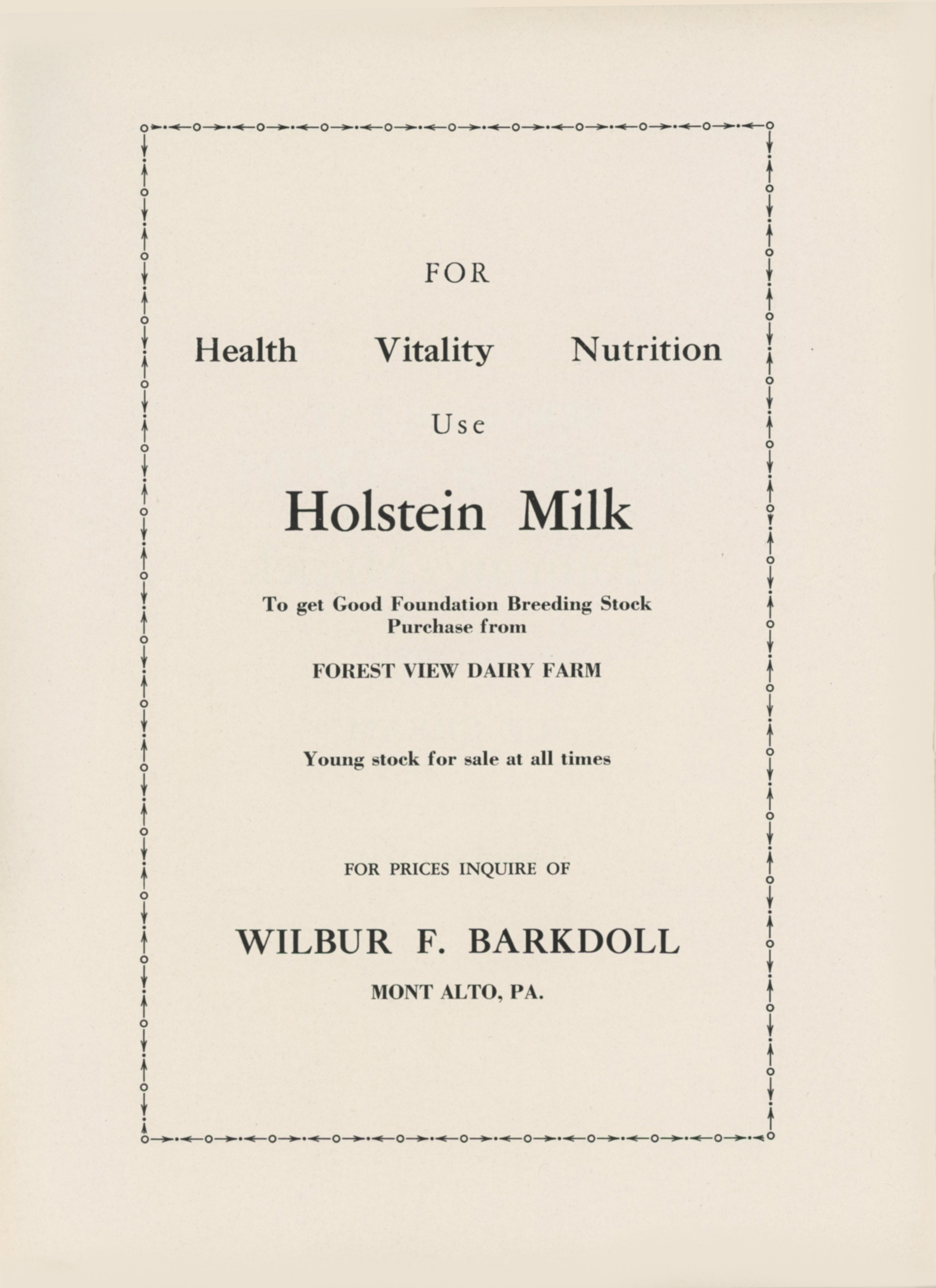 FOR

Health Vitality Nutrition

Use

Holstein Milk

To get Good Foundation Breeding Stock
Purchase from

FOREST VIEW DAIRY FARM

Young stock for sale at all times

FOR PRICES INQUIRE OF

WILBUR F. BARKDOLL

MONT ALTO, PA.